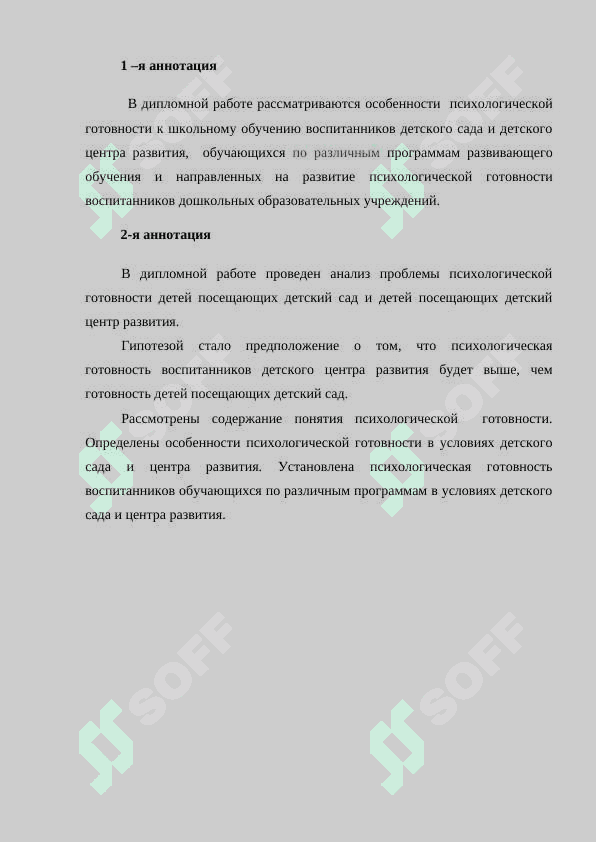 1 –я аннотация

В дипломной работе рассматриваются особенности психологической готовности к школьному обучению воспитанников детского сада и детского центра развития, обучающихся по различным программам развивающего обучения и направленных на развитие психологической готовности воспитанников дошкольных образовательных учреждений.

2-я аннотация

В дипломной работе проведен анализ проблемы психологической готовности детей посещающих детский сад и детей посещающих детский центр развития.

Гипотезой стало предположение о том, что психологическая готовность воспитанников детского центра развития будет выше, чем готовность детей посещающих детский сад.

Рассмотрены содержание понятия психологической готовности. Определены особенности психологической готовности в условиях детского сада и центра развития. Установлена психологическая готовность воспитанников обучающихся по различным программам в условиях детского сада и центра развития.

SOFF
SOFF
SOFF
SOFF
SOFF
SOFF